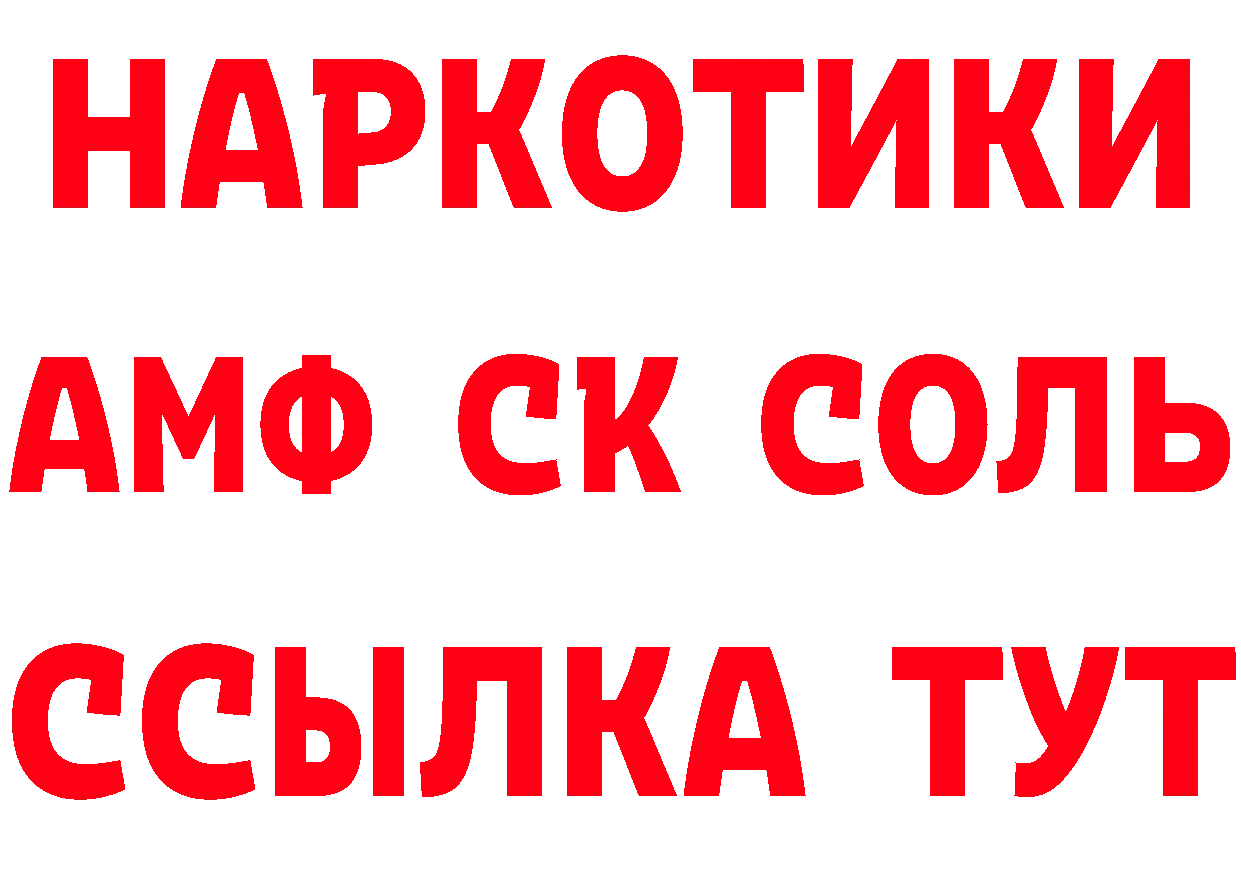 НАРКОТИКИ

АМФ СК СОЛЬ

ССЫЛКА ТУТ